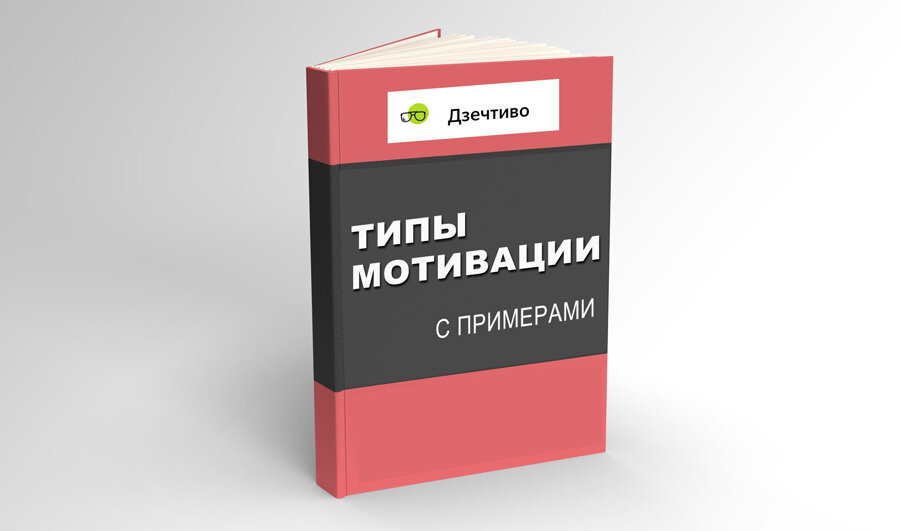 Дзечтиво

ТИПЫ МОТИВАЦИИ

С ПРИМЕРАМИ